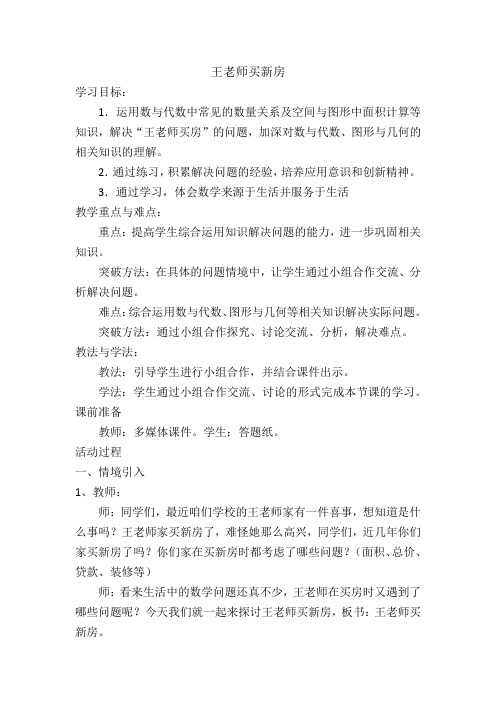 王老师买新房

学习目标：

1．运用数与代数中常见的数量关系及空间与图形中面积计算等知识，解决“王老师买房”的问题，加深对数与代数、图形与几何的相关知识的理解。

2．通过练习，积累解决问题的经验，培养应用意识和创新精神。

3．通过学习，体会数学来源于生活并服务于生活

教学重点与难点：

重点：提高学生综合运用知识解决问题的能力，进一步巩固相关知识。

突破方法：在具体的问题情境中，让学生通过小组合作交流、分析解决问题。

难点：综合运用数与代数、图形与几何等相关知识解决实际问题。

突破方法：通过小组合作探究、讨论交流、分析，解决难点。

教法与学法：

教法：引导学生进行小组合作，并结合课件出示。

学法：学生通过小组合作交流、讨论的形式完成本节课的学习。

课前准备

教师：多媒体课件。学生：答题纸。

活动过程

一、情境引入

1、教师：

师：同学们，最近咱们学校的王老师家有一件喜事，想知道是什么事吗？王老师家买新房了，难怪她那么高兴，同学们，近几年你们家买新房了吗？你们家在买新房时都考虑了哪些问题？（面积、总价、贷款、装修等）

师：看来生活中的数学问题还真不少，王老师在买房时又遇到了哪些问题呢？今天我们就一起来探讨王老师买新房，板书：王老师买新房。